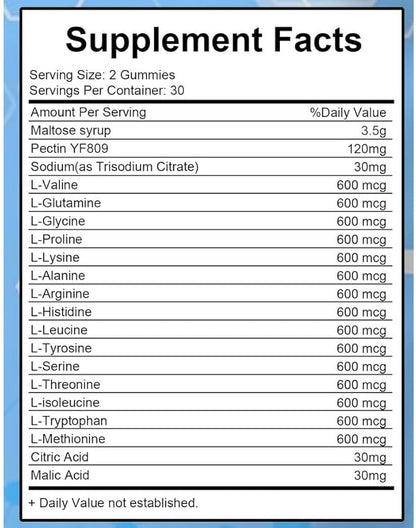 Supplement Facts

Serving Size: 2 Gummies
Servings Per Container: 30

| Amount Per Serving | %Daily Value |
|---|---|
| Maltose syrup | 3.5g |
| Pectin YF809 | 120mg |
| Sodium(as Trisodium Citrate) | 30mg |
| L-Valine | 600 mcg |
| L-Glutamine | 600 mcg |
| L-Glycine | 600 mcg |
| L-Proline | 600 mcg |
| L-Lysine | 600 mcg |
| L-Alanine | 600 mcg |
| L-Arginine | 600 mcg |
| L-Histidine | 600 mcg |
| L-Leucine | 600 mcg |
| L-Tyrosine | 600 mcg |
| L-Serine | 600 mcg |
| L-Threonine | 600 mcg |
| L-isoleucine | 600 mcg |
| L-Tryptophan | 600 mcg |
| L-Methionine | 600 mcg |
| Citric Acid | 30mg |
| Malic Acid | 30mg |

+ Daily Value not established.